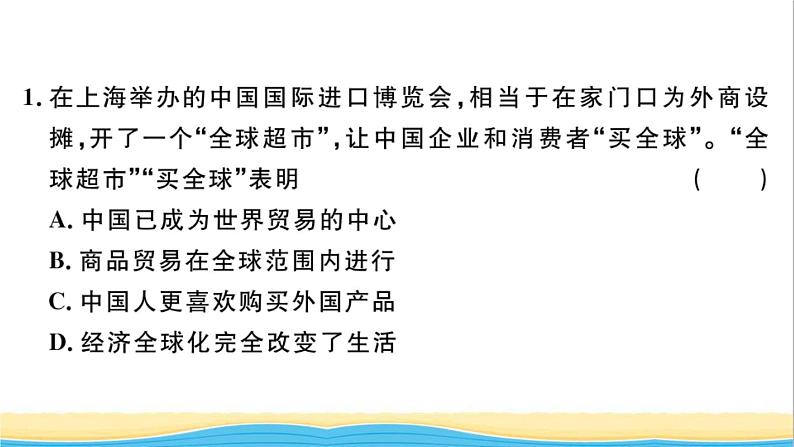 1. 在上海举办的中国国际进口博览会，相当于在家门口为外商设摊，开了一个“全球超市”，让中国企业和消费者“买全球”。“全球超市”“买全球”表明　（　）
A. 中国已成为世界贸易的中心
B. 商品贸易在全球范围内进行
C. 中国人更喜欢购买外国产品
D. 经济全球化完全改变了生活